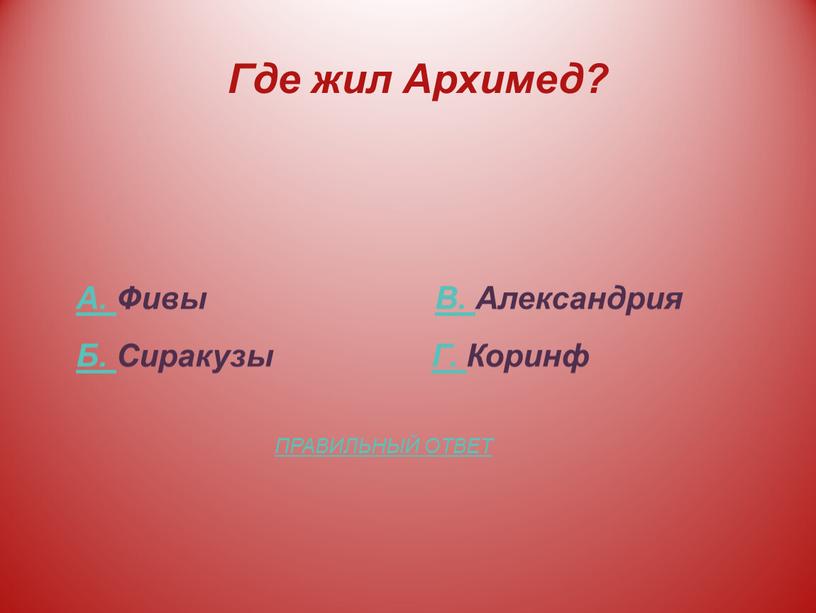 Где жил Архимед?

А. Фивы

Б. Сиракузы

В. Александрия

Г. Коринф

ПРАВИЛЬНЫЙ ОТВЕТ